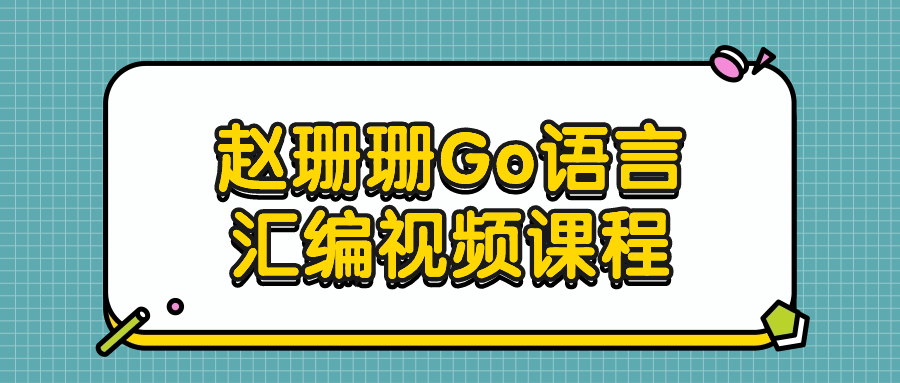 赵珊珊Go语言
汇编视频课程